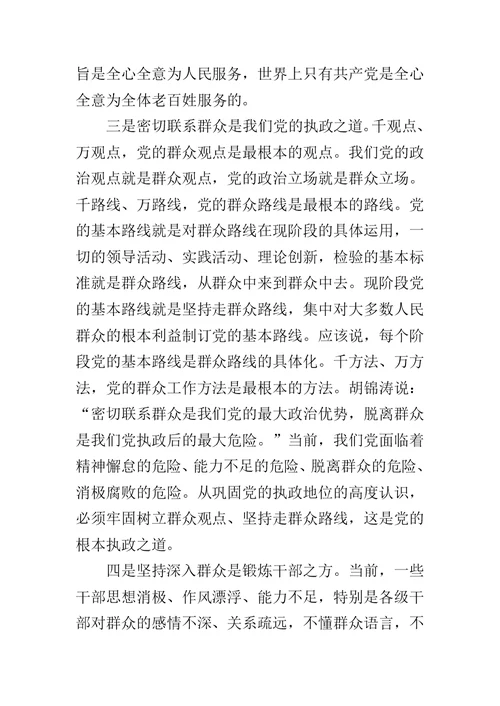 旨是全心全意为人民服务，世界上只有共产党是全心全意为全体老百姓服务的。

三是密切联系群众是我们党的执政之道。千观点、万观点，党的群众观点是最根本的观点。我们党的政治观点就是群众观点，党的政治立场就是群众立场。千路线、万路线，党的群众路线是最根本的路线。党的基本路线就是对群众路线在现阶段的具体运用，一切的领导活动、实践活动、理论创新，检验的基本标准就是群众路线，从群众中来到群众中去。现阶段党的基本路线就是坚持走群众路线，集中对大多数人民群众的根本利益制订党的基本路线。应该说，每个阶段党的基本路线是群众路线的具体化。千方法、万方法，党的群众工作方法是最根本的方法。胡锦涛说：“密切联系群众是我们党的最大政治优势，脱离群众是我们党执政后的最大危险。”当前，我们党面临着精神懈怠的危险、能力不足的危险、脱离群众的危险、消极腐败的危险。从巩固党的执政地位的高度认识，必须牢固树立群众观点、坚持走群众路线，这是党的根本执政之道。

四是坚持深入群众是锻炼干部之方。当前，一些干部思想消极、作风漂浮、能力不足，特别是各级干部对群众的感情不深、关系疏远，不懂群众语言，不